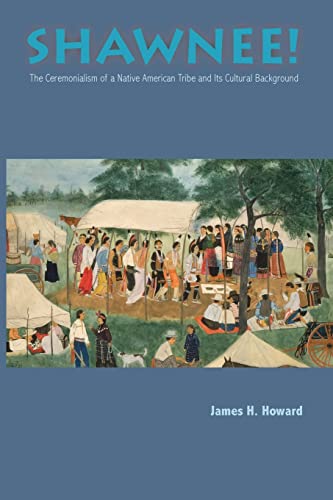 SHAWNEE!

The Ceremonialism of a Native American Tribe and Its Cultural Background

James H. Howard